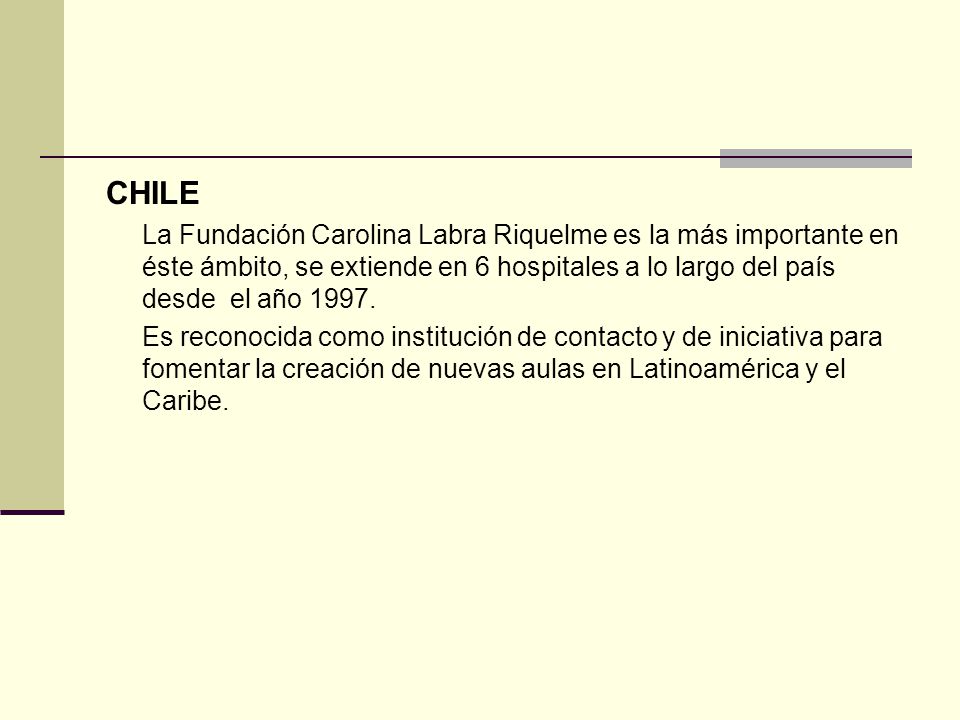 CHILE

La Fundación Carolina Labra Riquelme es la más importante en éste ámbito, se extiende en 6 hospitales a lo largo del país desde el año 1997.

Es reconocida como institución de contacto y de iniciativa para fomentar la creación de nuevas aulas en Latinoamérica y el Caribe.